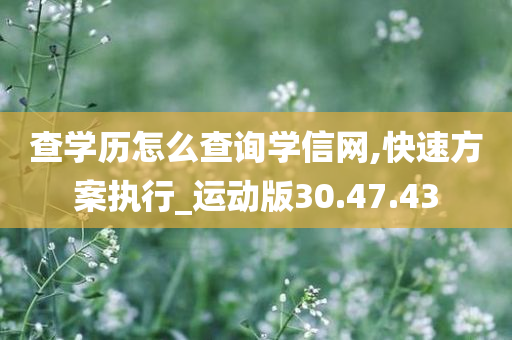 查学历怎么查询学信网,快速方案执行_运动版30.47.43